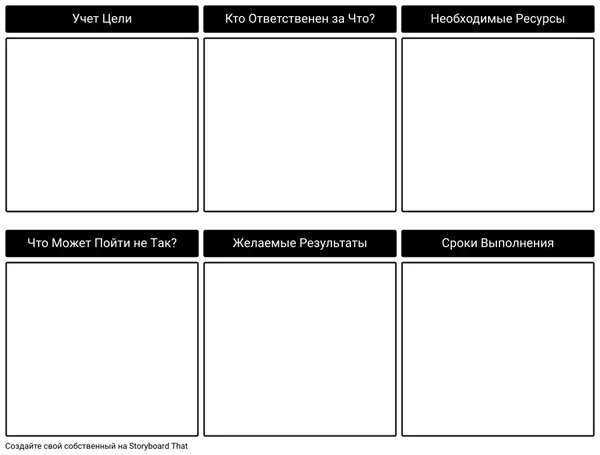 Учет Цели

Кто Ответственен за Что?

Необходимые Ресурсы

Что Может Пойти не Так?

Желаемые Результаты

Сроки Выполнения

Создайте свой собственный на Storyboard That